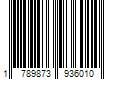 1 789873 936010